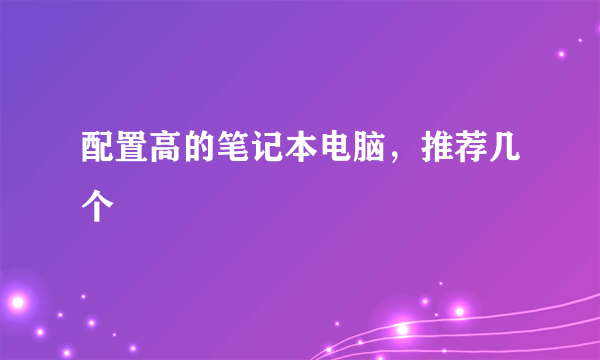 配置高的笔记本电脑，推荐几个